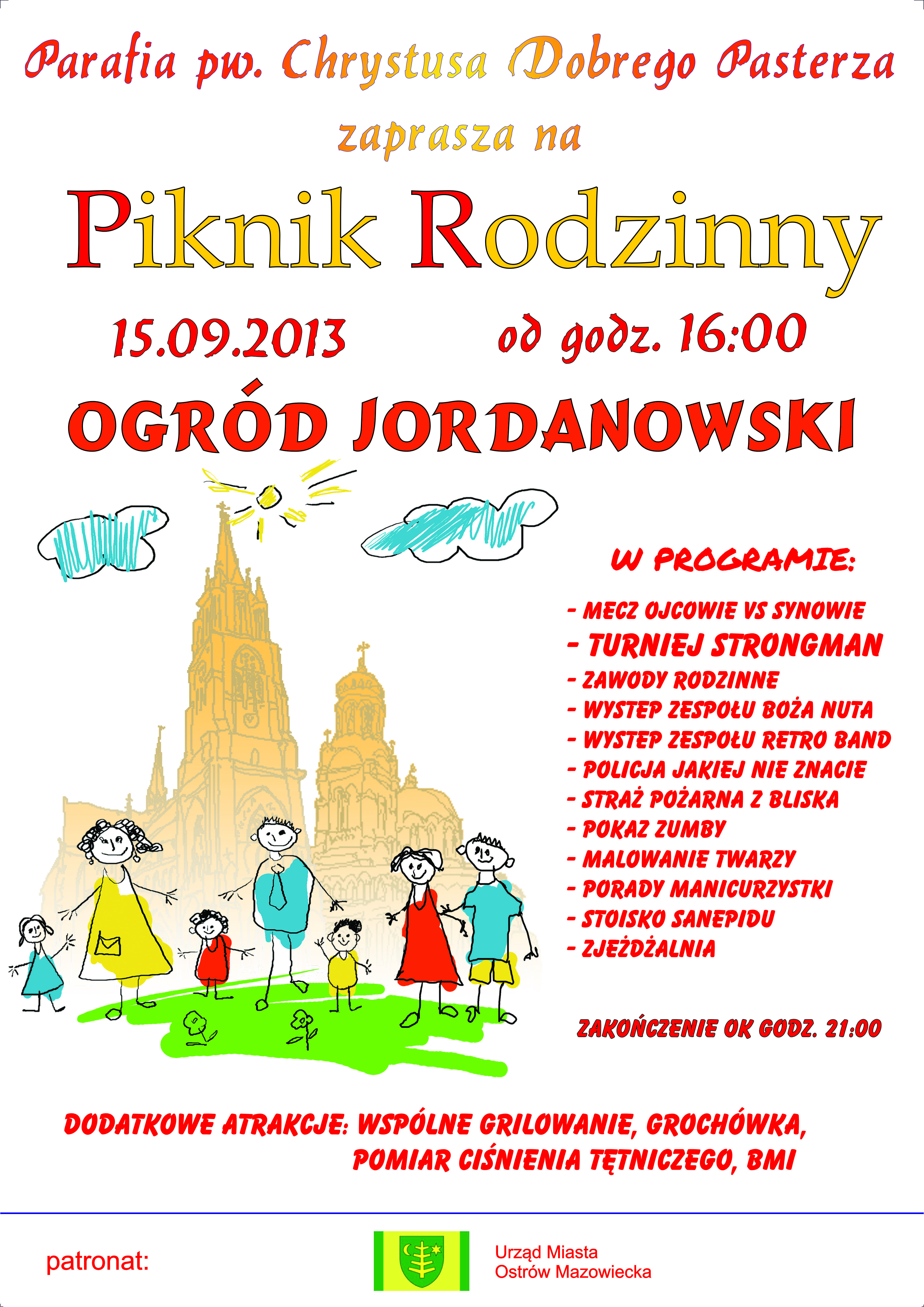 Parafia pw. Chrystusa Dobrego Pasterza
zaprasza na

Piknik Rodzinny

15.09.2013 od godz. 16:00

OGRÓD JORDANOWSKI

W PROGRAMIE:

- MECZ OJCOWIE VS SYNOWIE
- TURNIEJ STRONGMAN
- ZAWODY RODZINNE
- WYSTEP ZESPOŁU BOŻA NUTA
- WYSTEP ZESPOŁU RETRO BAND
- POLICJA JAKIEJ NIE ZNACIE
- STRAŻ POŻARNA Z BLISKA
- POKAZ ZUMBY
- MALOWANIE TWARZY
- PORADY MANICURZYSTKI
- STOISKO SANEPIDU
- ZJEŻDŻALNIA

ZAKOŃCZENIE OK GODZ. 21:00

DODATKOWE ATRAKCJE: WSPÓLNE GRILOWANIE, GROCHÓWKA, POMIAR CIŚNIENIA TĘTNICZEGO, BMI

patronat:

Urząd Miasta
Ostrów Mazowiecka